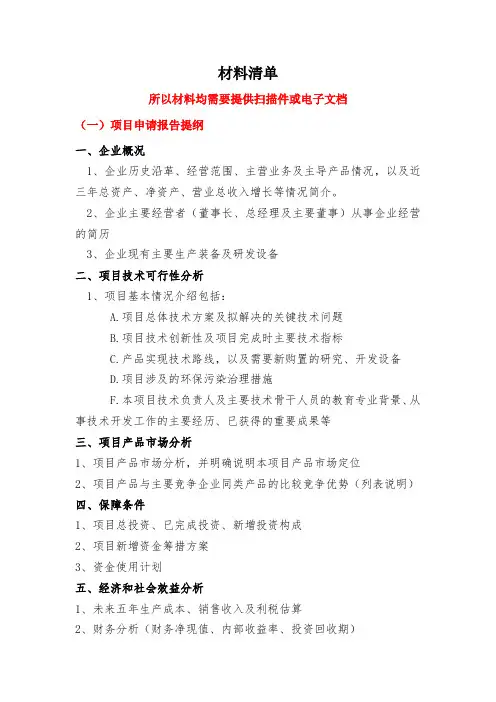 材料清单

所以材料均需要提供扫描件或电子文档

（一）项目申请报告提纲

一、企业概况

1、企业历史沿革、经营范围、主营业务及主导产品情况，以及近三年总资产、净资产、营业总收入增长等情况简介。

2、企业主要经营者（董事长、总经理及主要董事）从事企业经营的简历

3、企业现有主要生产装备及研发设备

二、项目技术可行性分析

1、项目基本情况介绍包括：

A.项目总体技术方案及拟解决的关键技术问题

B.项目技术创新性及项目完成时主要技术指标

C.产品实现技术路线，以及需要新购置的研究、开发设备

D.项目涉及的环保污染治理措施

F.本项目技术负责人及主要技术骨干人员的教育专业背景、从事技术开发工作的主要经历、已获得的重要成果等

三、项目产品市场分析

1、项目产品市场分析，并明确说明本项目产品市场定位

2、项目产品与主要竞争企业同类产品的比较竞争优势（列表说明）

四、保障条件

1、项目总投资、已完成投资、新增投资构成

2、项目新增资金筹措方案

3、资金使用计划

五、经济和社会效益分析

1、未来五年生产成本、销售收入及利税估算

2、财务分析（财务净现值、内部收益率、投资回收期）